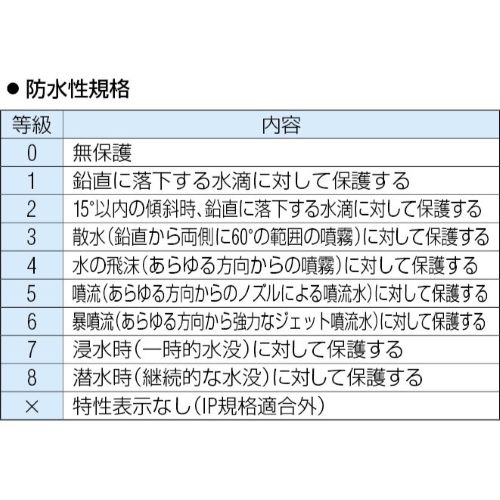 ● 防水性規格

| 等級 | 内容 |
|---|---|
| 0 | 無保護 |
| 1 | 鉛直に落下する水滴に対して保護する |
| 2 | 15°以内の傾斜時、鉛直に落下する水滴に対して保護する |
| 3 | 散水(鉛直から両側に60°の範囲の噴霧)に対して保護する |
| 4 | 水の飛沫(あらゆる方向からの噴霧)に対して保護する |
| 5 | 噴流(あらゆる方向からのノズルによる噴流水)に対して保護する |
| 6 | 暴噴流(あらゆる方向から強力なジェット噴流水)に対して保護する |
| 7 | 浸水時(一時的水没)に対して保護する |
| 8 | 潜水時(継続的な水没)に対して保護する |
| × | 特性表示なし(IP規格適合外) |